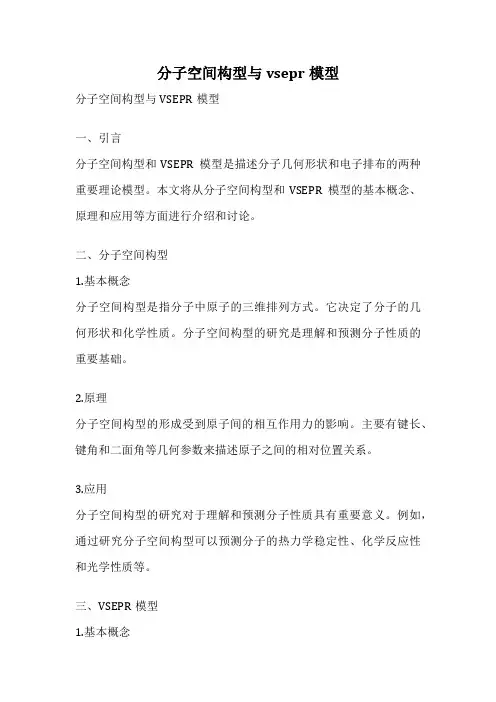 分子空间构型与 vsepr 模型

分子空间构型与 VSEPR 模型

一、引言

分子空间构型和 VSEPR 模型是描述分子几何形状和电子排布的两种重要理论模型。本文将从分子空间构型和 VSEPR 模型的基本概念、原理和应用等方面进行介绍和讨论。

二、分子空间构型

1.基本概念

分子空间构型是指分子中原子的三维排列方式。它决定了分子的几何形状和化学性质。分子空间构型的研究是理解和预测分子性质的重要基础。

2.原理

分子空间构型的形成受到原子间的相互作用力的影响。主要有键长、键角和二面角等几何参数来描述原子之间的相对位置关系。

3.应用

分子空间构型的研究对于理解和预测分子性质具有重要意义。例如，通过研究分子空间构型可以预测分子的热力学稳定性、化学反应性和光学性质等。

三、VSEPR 模型

1.基本概念